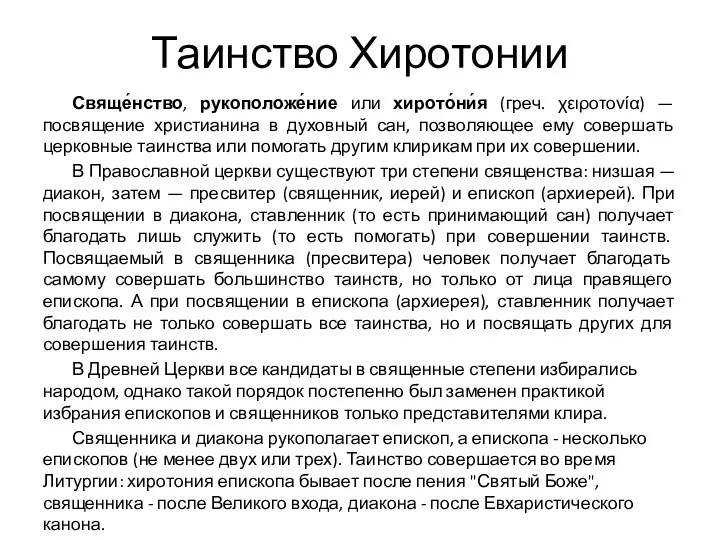 Таинство Хиротонии

Свяще́нство, рукоположе́ние или хирото́ни́я (греч. χειροτονία) — посвящение христианина в духовный сан, позволяющее ему совершать церковные таинства или помогать другим клирикам при их совершении.

В Православной церкви существуют три степени священства: низшая — диакон, затем — пресвитер (священник, иерей) и епископ (архиерей). При посвящении в диакона, ставленник (то есть принимающий сан) получает благодать лишь служить (то есть помогать) при совершении таинств. Посвящаемый в священника (пресвитера) человек получает благодать самому совершать большинство таинств, но только от лица правящего епископа. А при посвящении в епископа (архиерея), ставленник получает благодать не только совершать все таинства, но и посвящать других для совершения таинств.

В Древней Церкви все кандидаты в священные степени избирались народом, однако такой порядок постепенно был заменен практикой избрания епископов и священников только представителями клира.

Священника и диакона рукополагает епископ, а епископа - несколько епископов (не менее двух или трех). Таинство совершается во время Литургии: хиротония епископа бывает после пения "Святый Боже", священника - после Великого входа, диакона - после Евхаристического канона.